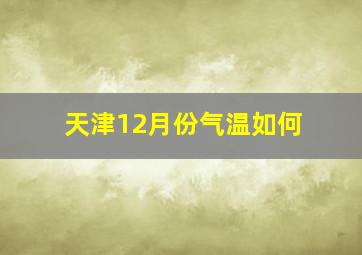 天津12月份气温如何